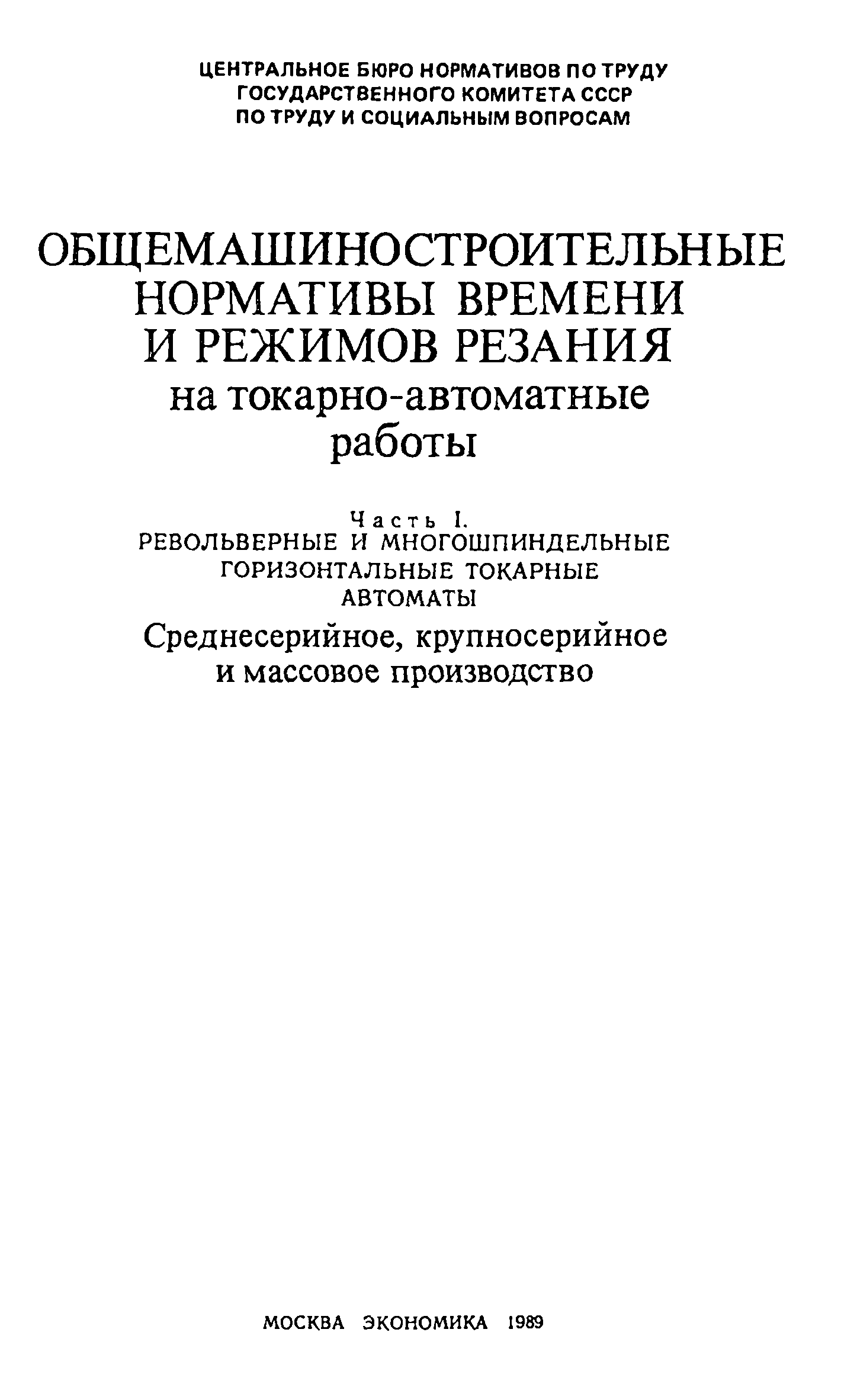 ЦЕНТРАЛЬНОЕ БЮРО НОРМАТИВОВ ПО ТРУДУ
ГОСУДАРСТВЕННОГО КОМИТЕТА СССР
ПО ТРУДУ И СОЦИАЛЬНЫМ ВОПРОСАМ

ОБЩЕМАШИНОСТРОИТЕЛЬНЫЕ
НОРМАТИВЫ ВРЕМЕНИ
И РЕЖИМОВ РЕЗАНИЯ
на токарно-автоматные
работы

Часть I.
РЕВОЛЬВЕРНЫЕ И МНОГОШПИНДЕЛЬНЫЕ
ГОРИЗОНТАЛЬНЫЕ ТОКАРНЫЕ
АВТОМАТЫ
Среднесерийное, крупносерийное
и массовое производство

МОСКВА ЭКОНОМИКА 1989